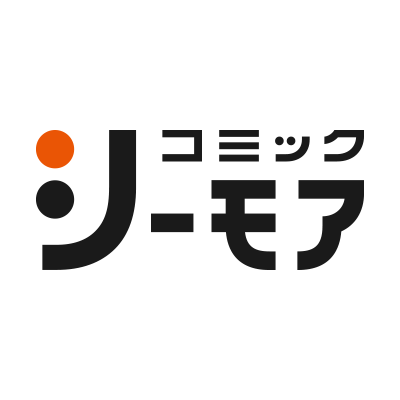 コミック
シーモア